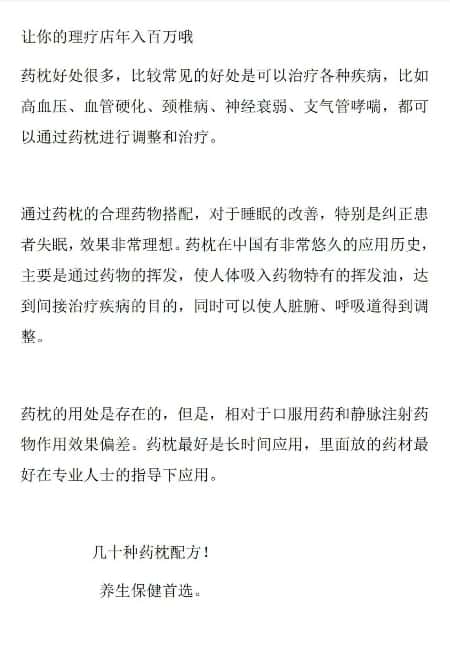 让你的理疗店年入百万哦

药枕好处很多，比较常见的好处是可以治疗各种疾病，比如高血压、血管硬化、颈椎病、神经衰弱、支气管哮喘，都可以通过药枕进行调整和治疗。

通过药枕的合理药物搭配，对于睡眠的改善，特别是纠正患者失眠，效果非常理想。药枕在中国有非常悠久的应用历史，主要是通过药物的挥发，使人体吸入药物特有的挥发油，达到间接治疗疾病的目的，同时可以使人脏腑、呼吸道得到调整。

药枕的用处是存在的，但是，相对于口服用药和静脉注射药物作用效果偏差。药枕最好是长时间应用，里面放的药材最好在专业人士的指导下应用。

几十种药枕配方！

养生保健首选。